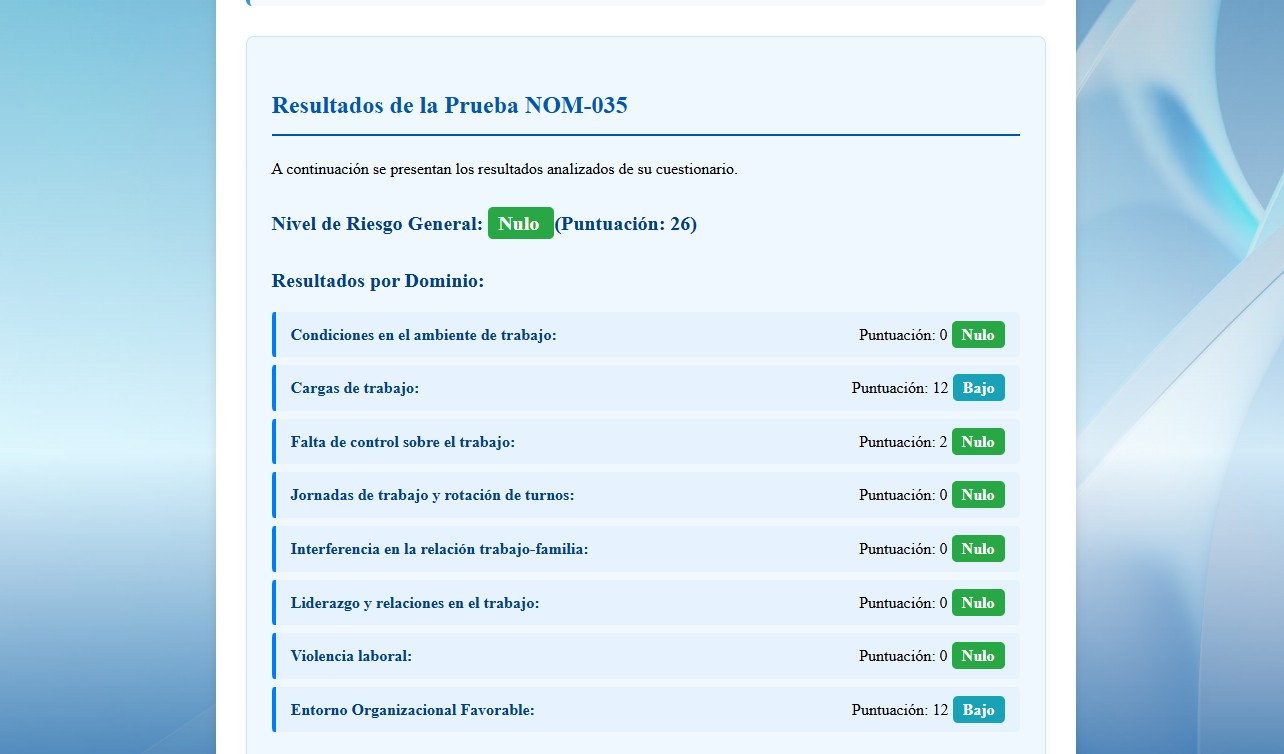 Resultados de la Prueba NOM-035

A continuación se presentan los resultados analizados de su cuestionario.

Nivel de Riesgo General: Nulo (Puntuación: 26)

Resultados por Dominio:

Condiciones en el ambiente de trabajo: Puntuación: 0 Nulo

Cargas de trabajo: Puntuación: 12 Bajo

Falta de control sobre el trabajo: Puntuación: 2 Nulo

Jornadas de trabajo y rotación de turnos: Puntuación: 0 Nulo

Interferencia en la relación trabajo-familia: Puntuación: 0 Nulo

Liderazgo y relaciones en el trabajo: Puntuación: 0 Nulo

Violencia laboral: Puntuación: 0 Nulo

Entorno Organizacional Favorable: Puntuación: 12 Bajo